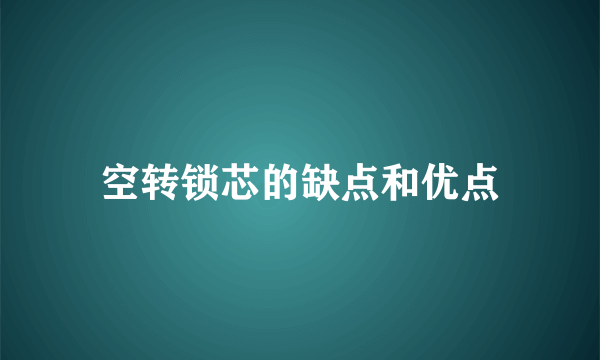 空转锁芯的缺点和优点